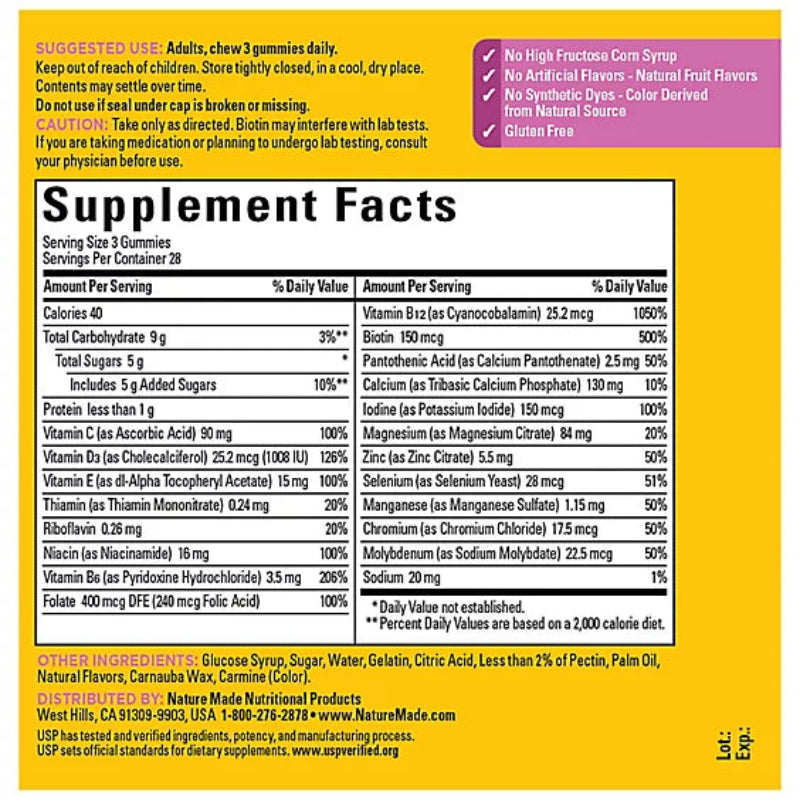 SUGGESTED USE: Adults, chew 3 gummies daily.
Keep out of reach of children. Store tightly closed, in a cool, dry place. Contents may settle over time.
Do not use if seal under cap is broken or missing.
CAUTION: Take only as directed. Biotin may interfere with lab tests. If you are taking medication or planning to undergo lab testing, consult your physician before use.

✓ No High Fructose Corn Syrup
✓ No Artificial Flavors - Natural Fruit Flavors
✓ No Synthetic Dyes - Color Derived from Natural Source
✓ Gluten Free

Supplement Facts
Serving Size 3 Gummies
Servings Per Container 28

| Amount Per Serving | % Daily Value |
|---|---|
| Calories 40 | |
| Total Carbohydrate 9 g | 3%** |
| Total Sugars 5 g | * |
| Includes 5 g Added Sugars | 10%** |
| Protein less than 1 g | |
| Vitamin C (as Ascorbic Acid) 90 mg | 100% |
| Vitamin D3 (as Cholecalciferol) 25.2 mcg (1008 IU) | 126% |
| Vitamin E (as dl-Alpha Tocopheryl Acetate) 15 mg | 100% |
| Thiamin (as Thiamin Mononitrate) 0.24 mg | 20% |
| Riboflavin 0.26 mg | 20% |
| Niacin (as Niacinamide) 16 mg | 100% |
| Vitamin B6 (as Pyridoxine Hydrochloride) 3.5 mg | 206% |
| Folate 400 mcg DFE (240 mcg Folic Acid) | 100% |

| Amount Per Serving | % Daily Value |
|---|---|
| Vitamin B12 (as Cyanocobalamin) 25.2 mcg | 1050% |
| Biotin 150 mcg | 500% |
| Pantothenic Acid (as Calcium Pantothenate) 2.5 mg | 50% |
| Calcium (as Tribasic Calcium Phosphate) 130 mg | 10% |
| Iodine (as Potassium Iodide) 150 mcg | 100% |
| Magnesium (as Magnesium Citrate) 84 mg | 20% |
| Zinc (as Zinc Citrate) 5.5 mg | 50% |
| Selenium (as Selenium Yeast) 28 mcg | 51% |
| Manganese (as Manganese Sulfate) 1.15 mg | 50% |
| Chromium (as Chromium Chloride) 17.5 mcg | 50% |
| Molybdenum (as Sodium Molybdate) 22.5 mcg | 50% |
| Sodium 20 mg | 1% |

* Daily Value not established.
** Percent Daily Values are based on a 2,000 calorie diet.

OTHER INGREDIENTS: Glucose Syrup, Sugar, Water, Gelatin, Citric Acid, Less than 2% of Pectin, Palm Oil, Natural Flavors, Carnauba Wax, Carmine (Color).
DISTRIBUTED BY: Nature Made Nutritional Products
West Hills, CA 91309-9903, USA 1-800-276-2878 • www.NatureMade.com
USP has tested and verified ingredients, potency, and manufacturing process.
USP sets official standards for dietary supplements. www.uspverified.org

Lot:
Exp.: